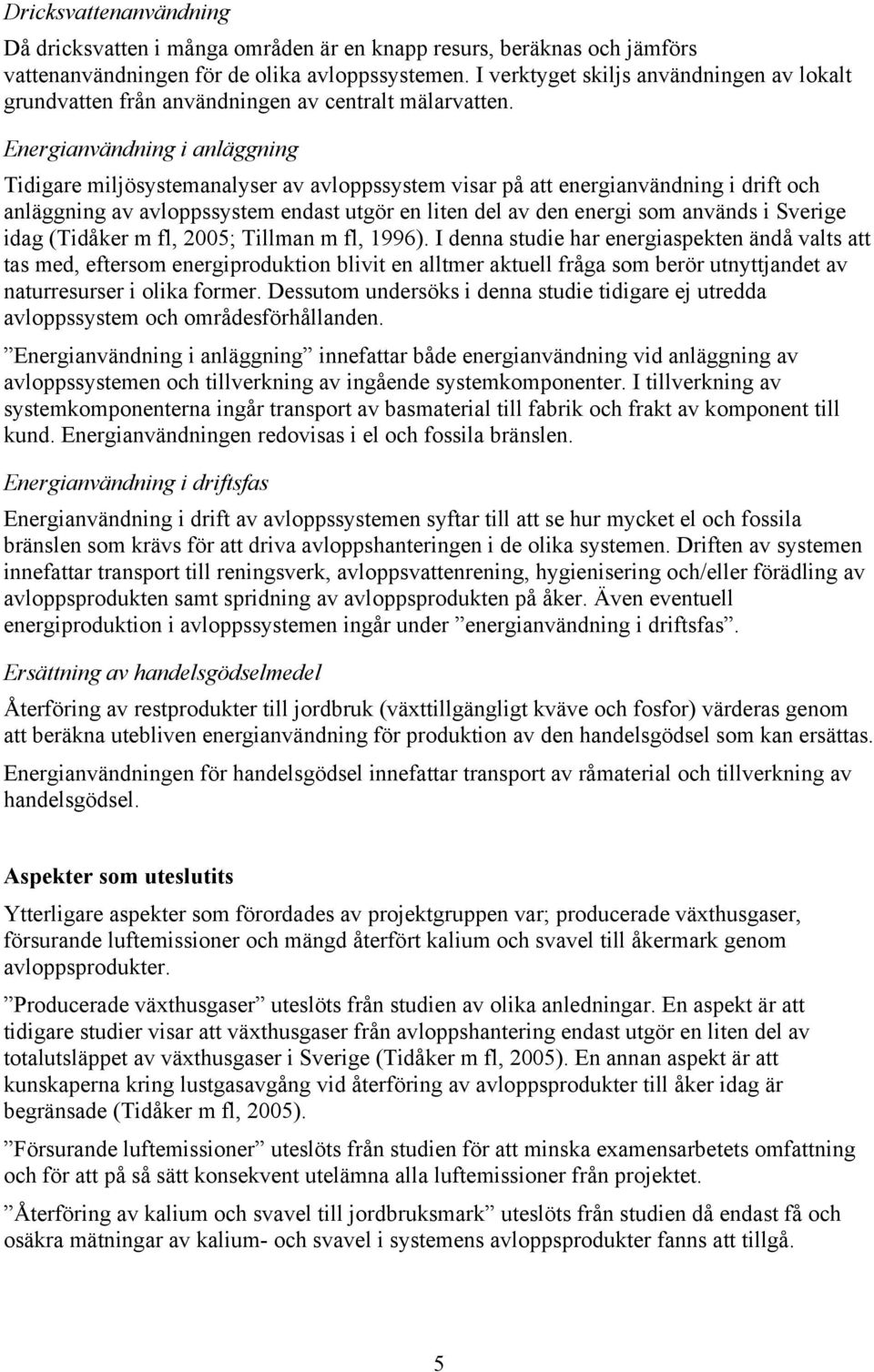 Dricksvattenanvändning

Då dricksvatten i många områden är en knapp resurs, beräknas och jämförs vattenanvändningen för de olika avloppssystemen. I verktyget skiljs användningen av lokalt grundvatten från användningen av centralt mälarvatten.

Energianvändning i anläggning

Tidigare miljösystemanalyser av avloppssystem visar på att energianvändning i drift och anläggning av avloppssystem endast utgör en liten del av den energi som används i Sverige idag (Tidåker m fl, 2005; Tillman m fl, 1996). I denna studie har energiaspekten ändå valts att tas med, eftersom energiproduktion blivit en alltmer aktuell fråga som berör utnyttjandet av naturresurser i olika former. Dessutom undersöks i denna studie tidigare ej utredda avloppssystem och områdesförhållanden.

”Energianvändning i anläggning” innefattar både energianvändning vid anläggning av avloppssystemen och tillverkning av ingående systemkomponenter. I tillverkning av systemkomponenterna ingår transport av basmaterial till fabrik och frakt av komponent till kund. Energianvändningen redovisas i el och fossila bränslen.

Energianvändning i driftsfas

Energianvändning i drift av avloppssystemen syftar till att se hur mycket el och fossila bränslen som krävs för att driva avloppshanteringen i de olika systemen. Driften av systemen innefattar transport till reningsverk, avloppsvattenrening, hygienisering och/eller förädling av avloppsprodukten samt spridning av avloppsprodukten på åker. Även eventuell energiproduktion i avloppssystemen ingår under ”energianvändning i driftsfas”.

Ersättning av handelsgödselmedel

Återföring av restprodukter till jordbruk (växttillgängligt kväve och fosfor) värderas genom att beräkna utebliven energianvändning för produktion av den handelsgödsel som kan ersättas.

Energianvändningen för handelsgödsel innefattar transport av råmaterial och tillverkning av handelsgödsel.

Aspekter som uteslutits

Ytterligare aspekter som förordades av projektgruppen var; producerade växthusgaser, försurande luftemissioner och mängd återfört kalium och svavel till åkermark genom avloppsprodukter.

”Producerade växthusgaser” uteslöts från studien av olika anledningar. En aspekt är att tidigare studier visar att växthusgaser från avloppshantering endast utgör en liten del av totalutsläppet av växthusgaser i Sverige (Tidåker m fl, 2005). En annan aspekt är att kunskaperna kring lustgasavgång vid återföring av avloppsprodukter till åker idag är begränsade (Tidåker m fl, 2005).

”Försurande luftemissioner” uteslöts från studien för att minska examensarbetets omfattning och för att på så sätt konsekvent utelämna alla luftemissioner från projektet.

”Återföring av kalium och svavel till jordbruksmark” uteslöts från studien då endast få och osäkra mätningar av kalium- och svavel i systemens avloppsprodukter fanns att tillgå.

5